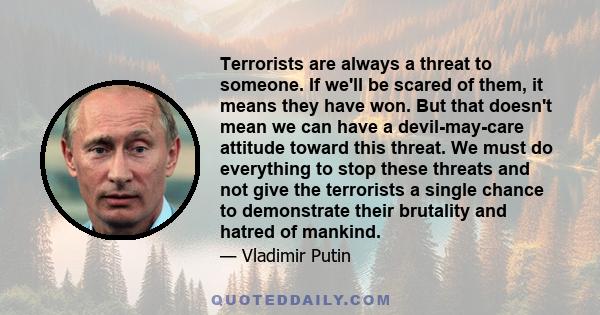 Terrorists are always a threat to someone. If we'll be scared of them, it means they have won. But that doesn't mean we can have a devil-may-care attitude toward this threat. We must do everything to stop these threats and not give the terrorists a single chance to demonstrate their brutality and hatred of mankind.

— Vladimir Putin

QUOTEDDAILY.COM